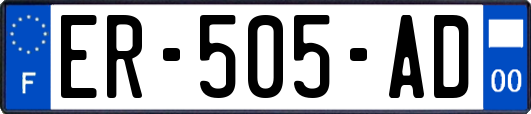 F
ER-505-AD
00